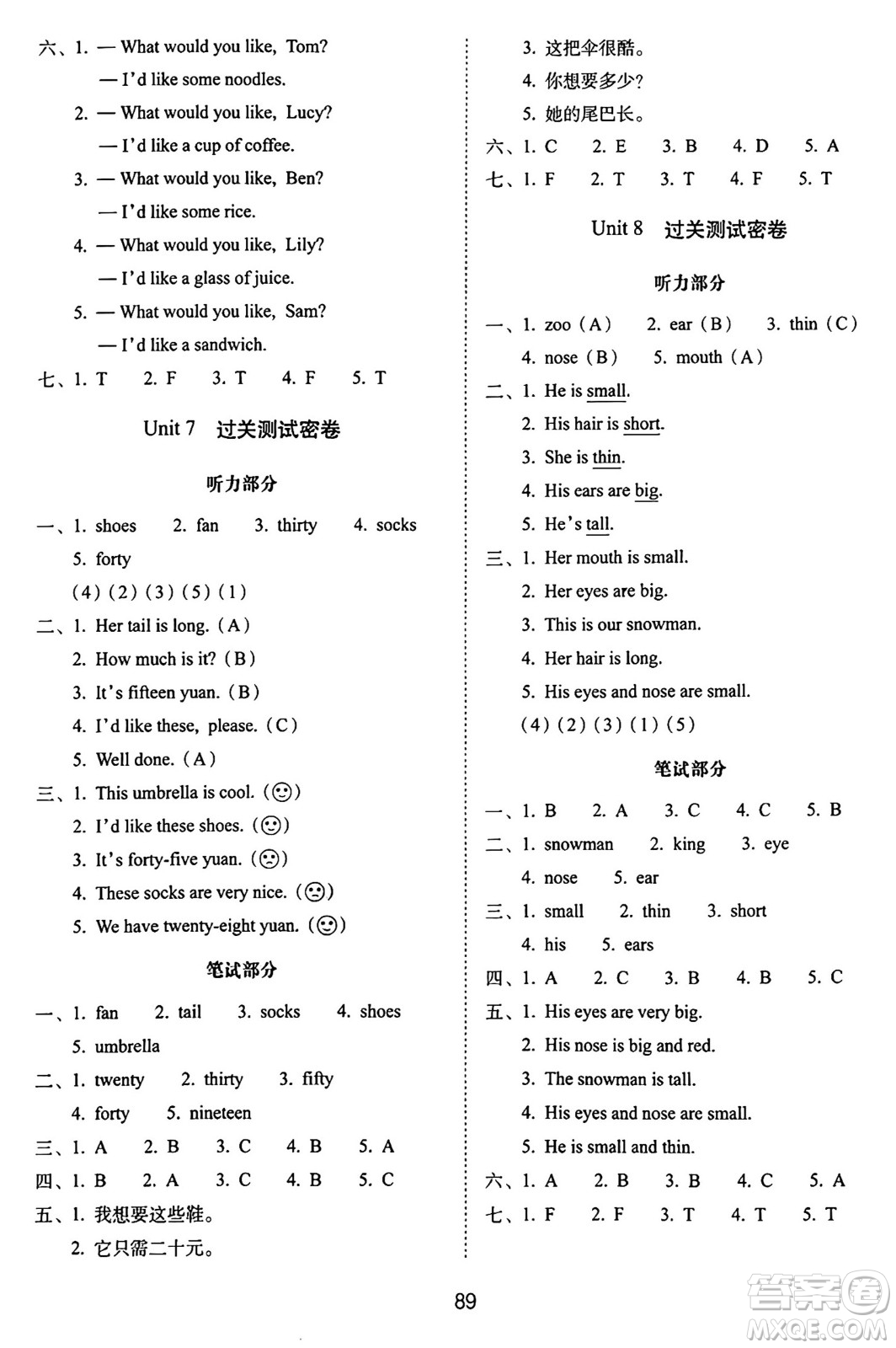 六、1. — What would you like, Tom?
— I'd like some noodles.
2. — What would you like, Lucy?
— I'd like a cup of coffee.
3. — What would you like, Ben?
— I'd like some rice.
4. — What would you like, Lily?
— I'd like a glass of juice.
5. — What would you like, Sam?
— I'd like a sandwich.
七、1. T 2. F 3. T 4. F 5. T

Unit 7 过关测试密卷

听力部分

一、1. shoes 2. fan 3. thirty 4. socks
5. forty
(4) (2) (3) (5) (1)
二、1. Her tail is long. (A)
2. How much is it? (B)
3. It's fifteen yuan. (B)
4. I'd like these, please. (C)
5. Well done. (A)
三、1. This umbrella is cool. (☺)
2. I'd like these shoes. (☺)
3. It's forty-five yuan. (☹)
4. These socks are very nice. (☹)
5. We have twenty-eight yuan. (☺)

笔试部分

一、1. fan 2. tail 3. socks 4. shoes
5. umbrella
二、1. twenty 2. thirty 3. fifty
4. forty 5. nineteen
三、1. A 2. B 3. C 4. B 5. A
四、1. B 2. A 3. C 4. B 5. C
五、1. 我想要这些鞋。
2. 它只需二十元。
3. 这把伞很酷。
4. 你想要多少?
5. 她的尾巴长。
六、1. C 2. E 3. B 4. D 5. A
七、1. F 2. T 3. T 4. F 5. T

Unit 8 过关测试密卷

听力部分

一、1. zoo (A) 2. ear (B) 3. thin (C)
4. nose (B) 5. mouth (A)
二、1. He is small.
2. His hair is short.
3. She is thin.
4. His ears are big.
5. He's tall.
三、1. Her mouth is small.
2. Her eyes are big.
3. This is our snowman.
4. Her hair is long.
5. His eyes and nose are small.
(4) (2) (3) (1) (5)

笔试部分

一、1. B 2. A 3. C 4. C 5. B
二、1. snowman 2. king 3. eye
4. nose 5. ear
三、1. small 2. thin 3. short
4. his 5. ears
四、1. A 2. C 3. B 4. B 5. C
五、1. His eyes are very big.
2. His nose is big and red.
3. The snowman is tall.
4. His eyes and nose are small.
5. He is small and thin.
六、1. A 2. B 3. B 4. C 5. A
七、1. F 2. F 3. T 4. T 5. T

89

答案圈 MXQE.COM